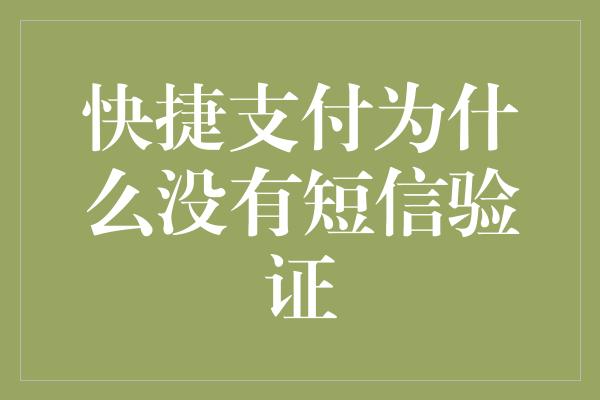 快捷支付为什么没有短信验证